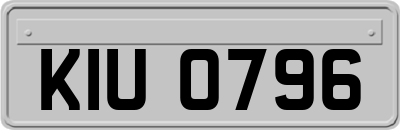 KIU 0796